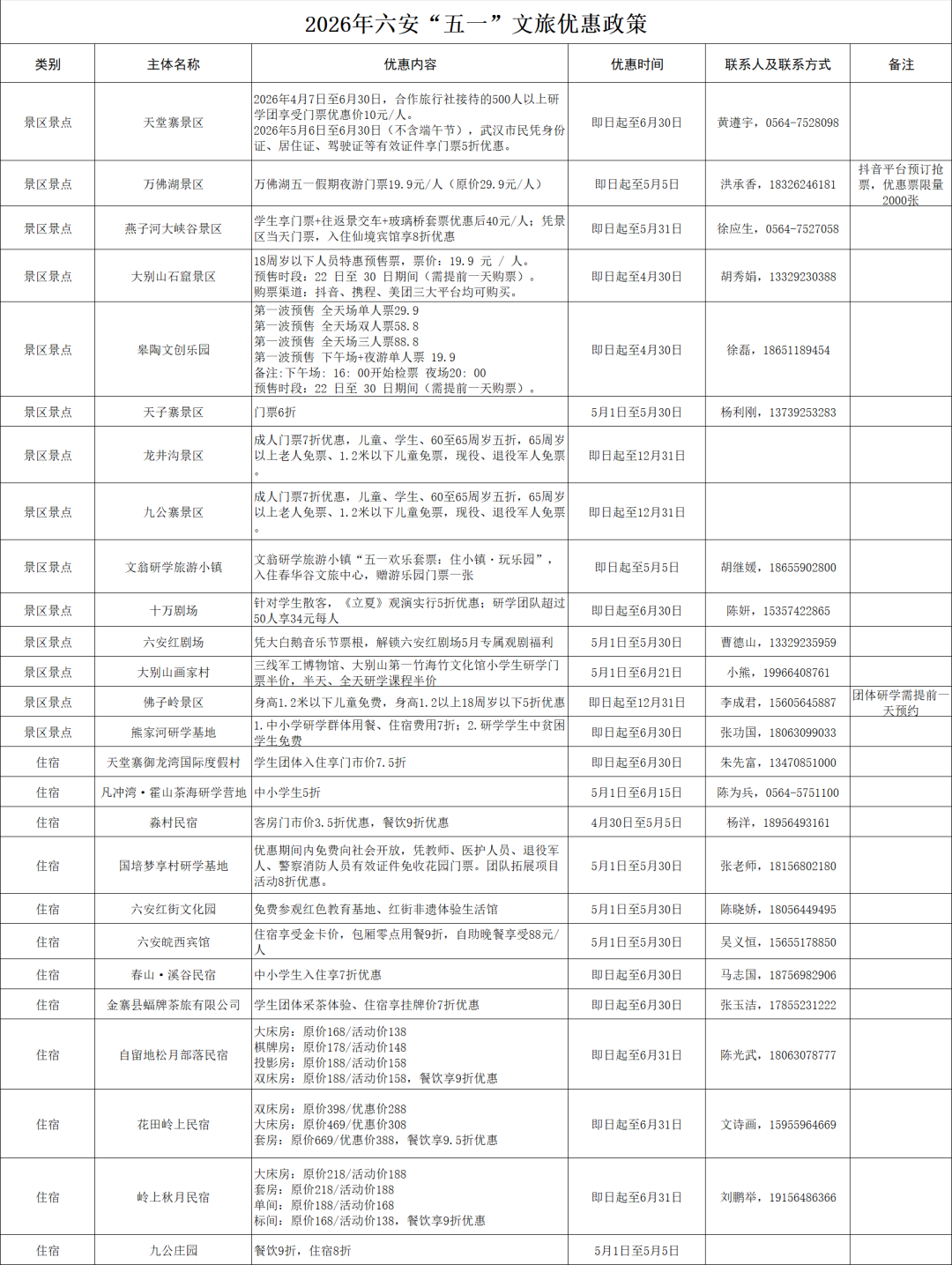 2026年六安“五一”文旅优惠政策

| 类别 | 主体名称 | 优惠内容 | 优惠时间 | 联系人及联系方式 | 备注 |
|---|---|---|---|---|---|
| 景区景点 | 天堂寨景区 | 2026年4月7日至6月30日，合作旅行社接待的500人以上研学团享受门票优惠价10元/人。 2026年5月6日至6月30日（不含端午节），武汉市民凭身份证、居住证、驾驶证等有效证件享门票5折优惠。 | 即日起至6月30日 | 黄遵宇，0564-7528098 | |
| 景区景点 | 万佛湖景区 | 万佛湖五一假期夜游门票19.9元/人（原价29.9元/人） | 即日起至5月5日 | 洪承香，18326246181 | 抖音平台预订抢票，优惠票限量2000张 |
| 景区景点 | 燕子河大峡谷景区 | 学生享门票+往返景交车+玻璃桥套票优惠后40元/人；凭景区当天门票，入住仙境宾馆享8折优惠 | 即日起至5月31日 | 徐应生，0564-7527058 | |
| 景区景点 | 大别山石窟景区 | 18周岁以下人员特惠预售票，票价：19.9 元 / 人。 预售时段：22 日至 30 日期间（需提前一天购票）。 购票渠道：抖音、携程、美团三大平台均可购买。 | 即日起至4月30日 | 胡秀娟，13329230388 | |
| 景区景点 | 皋陶文创乐园 | 第一波预售 全天场单人票29.9 第一波预售 全天场双人票58.8 第一波预售 全天场三人票88.8 第一波预售 下午场+夜游单人票 19.9 备注:下午场：16：00开始检票 夜场20：00 预售时段：22 日至 30 日期间（需提前一天购票）。 | 即日起至4月30日 | 徐磊，18651189454 | |
| 景区景点 | 天子寨景区 | 门票6折 | 5月1日至5月30日 | 杨利刚，13739253283 | |
| 景区景点 | 龙井沟景区 | 成人门票7折优惠，儿童、学生、60至65周岁五折，65周岁以上老人免票、1.2米以下儿童免票，现役、退役军人免票。 | 即日起至12月31日 | | |
| 景区景点 | 九公寨景区 | 成人门票7折优惠，儿童、学生、60至65周岁五折，65周岁以上老人免票、1.2米以下儿童免票，现役、退役军人免票。 | 即日起至12月31日 | | |
| 景区景点 | 文翁研学旅游小镇 | 文翁研学旅游小镇“五一欢乐套票：住小镇·玩乐园”，入住春华谷文旅中心，赠游乐园门票一张 | 即日起至5月5日 | 胡继媛，18655902800 | |
| 景区景点 | 十万剧场 | 针对学生散客，《立夏》观演实行5折优惠；研学团队超过50人享34元每人 | 即日起至6月30日 | 陈妍，15357422865 | |
| 景区景点 | 六安红剧场 | 凭大白鹅音乐节票根，解锁六安红剧场5月专属观剧福利 | 5月1日至5月30日 | 曹德山，13329235959 | |
| 景区景点 | 大别山画家村 | 三线军工博物馆、大别山第一竹海竹文化馆小学生研学门票半价，半天、全天研学课程半价 | 5月1日至6月21日 | 小熊，19966408761 | |
| 景区景点 | 佛子岭景区 | 身高1.2米以下儿童免费，身高1.2以上18周岁以下5折优惠 | 即日起至12月31日 | 李成君，15605645887 | 团体研学需提前一天预约 |
| 景区景点 | 熊家河研学基地 | 1.中小学研学群体用餐、住宿费用7折；2.研学学生中贫困学生免费 | 即日起至6月30日 | 张功国，18063099033 | |
| 住宿 | 天堂寨御龙湾国际度假村 | 学生团体入住享门市价7.5折 | 即日起至6月30日 | 朱先富，13470851000 | |
| 住宿 | 凡冲湾·霍山茶海研学营地 | 中小学生5折 | 5月1日至6月15日 | 陈为兵，0564-5751100 | |
| 住宿 | 森村民宿 | 客房门市价3.5折优惠，餐饮9折优惠 | 4月30日至5月5日 | 杨洋，18956493161 | |
| 住宿 | 国培梦享村研学基地 | 优惠期间内免费向社会开放，凭教师、医护人员、退役军人、警察消防人员有效证件免收花园门票。团队拓展项目活动8折优惠。 | 5月1日至5月30日 | 张老师，18156802180 | |
| 住宿 | 六安红街文化园 | 免费参观红色教育基地、红街非遗体验生活馆 | 5月1日至5月30日 | 陈晓娇，18056449495 | |
| 住宿 | 六安皖西宾馆 | 住宿享受金卡价，包厢零点用餐9折，自助晚餐享受88元/人 | 5月1日至5月30日 | 吴义恒，15655178850 | |
| 住宿 | 春山·溪谷民宿 | 中小学生入住享7折优惠 | 即日起至6月30日 | 马志国，18756982906 | |
| 住宿 | 金寨县蝠牌茶旅有限公司 | 学生团体采茶体验、住宿享挂牌价7折优惠 | 即日起至6月30日 | 张玉洁，17855231222 | |
| 住宿 | 自留地松月部落民宿 | 大床房：原价168/活动价138 棋牌房：原价178/活动价148 投影房：原价188/活动价158 双床房：原价188/活动价158，餐饮享9折优惠 | 即日起至6月31日 | 陈光武，18063078777 | |
| 住宿 | 花田岭上民宿 | 双床房：原价398/优惠价288 大床房：原价469/优惠价308 套房：原价669/优惠价388，餐饮享9.5折优惠 | 即日起至6月31日 | 文诗画，15955964669 | |
| 住宿 | 岭上秋月民宿 | 大床房：原价218/活动价188 套房：原价218/活动价188 单间：原价188/活动价168 标间：原价168/活动价138，餐饮享9折优惠 | 即日起至6月31日 | 刘鹏举，19156486366 | |
| 住宿 | 九公庄园 | 餐饮9折，住宿8折 | 5月1日至5月5日 | | |